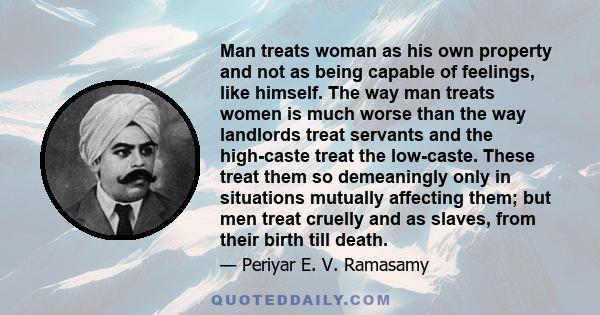 Man treats woman as his own property and not as being capable of feelings, like himself. The way man treats women is much worse than the way landlords treat servants and the high-caste treat the low-caste. These treat them so demeaningly only in situations mutually affecting them; but men treat cruelly and as slaves, from their birth till death.

— Periyar E. V. Ramasamy

QUOTEDDAILY.COM